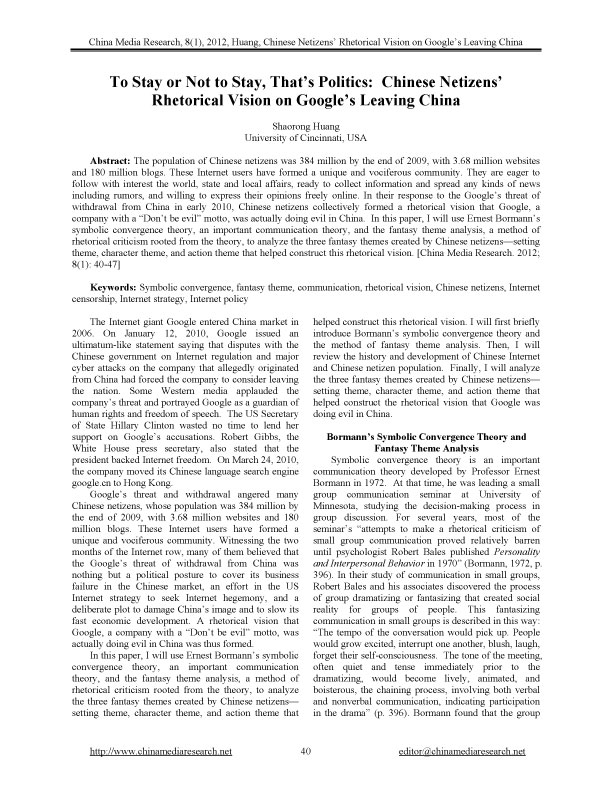 China Media Research, 8(1), 2012, Huang, Chinese Netizens' Rhetorical Vision on Google's Leaving China

To Stay or Not to Stay, That's Politics: Chinese Netizens' Rhetorical Vision on Google's Leaving China

Shaorong Huang
University of Cincinnati, USA

Abstract: The population of Chinese netizens was 384 million by the end of 2009, with 3.68 million websites and 180 million blogs. These Internet users have formed a unique and vociferous community. They are eager to follow with interest the world, state and local affairs, ready to collect information and spread any kinds of news including rumors, and willing to express their opinions freely online. In their response to the Google's threat of withdrawal from China in early 2010, Chinese netizens collectively formed a rhetorical vision that Google, a company with a "Don't be evil" motto, was actually doing evil in China. In this paper, I will use Ernest Bormann's symbolic convergence theory, an important communication theory, and the fantasy theme analysis, a method of rhetorical criticism rooted from the theory, to analyze the three fantasy themes created by Chinese netizens—setting theme, character theme, and action theme that helped construct this rhetorical vision. [China Media Research. 2012; 8(1): 40-47]

Keywords: Symbolic convergence, fantasy theme, communication, rhetorical vision, Chinese netizens, Internet censorship, Internet strategy, Internet policy

The Internet giant Google entered China market in 2006. On January 12, 2010, Google issued an ultimatum-like statement saying that disputes with the Chinese government on Internet regulation and major cyber attacks on the company that allegedly originated from China had forced the company to consider leaving the nation. Some Western media applauded the company's threat and portrayed Google as a guardian of human rights and freedom of speech. The US Secretary of State Hillary Clinton wasted no time to lend her support on Google's accusations. Robert Gibbs, the White House press secretary, also stated that the president backed Internet freedom. On March 24, 2010, the company moved its Chinese language search engine google.cn to Hong Kong.

Google's threat and withdrawal angered many Chinese netizens, whose population was 384 million by the end of 2009, with 3.68 million websites and 180 million blogs. These Internet users have formed a unique and vociferous community. Witnessing the two months of the Internet row, many of them believed that the Google's threat of withdrawal from China was nothing but a political posture to cover its business failure in the Chinese market, an effort in the US Internet strategy to seek Internet hegemony, and a deliberate plot to damage China's image and to slow its fast economic development. A rhetorical vision that Google, a company with a "Don't be evil" motto, was actually doing evil in China was thus formed.

In this paper, I will use Ernest Bormann's symbolic convergence theory, an important communication theory, and the fantasy theme analysis, a method of rhetorical criticism rooted from the theory, to analyze the three fantasy themes created by Chinese netizens—setting theme, character theme, and action theme that helped construct this rhetorical vision. I will first briefly introduce Bormann's symbolic convergence theory and the method of fantasy theme analysis. Then, I will review the history and development of Chinese Internet and Chinese netizen population. Finally, I will analyze the three fantasy themes created by Chinese netizens—setting theme, character theme, and action theme that helped construct the rhetorical vision that Google was doing evil in China.

Bormann's Symbolic Convergence Theory and Fantasy Theme Analysis

Symbolic convergence theory is an important communication theory developed by Professor Ernest Bormann in 1972. At that time, he was leading a small group communication seminar at University of Minnesota, studying the decision-making process in group discussion. For several years, most of the seminar's "attempts to make a rhetorical criticism of small group communication proved relatively barren until psychologist Robert Bales published Personality and Interpersonal Behavior in 1970" (Bormann, 1972, p. 396). In their study of communication in small groups, Robert Bales and his associates discovered the process of group dramatizing or fantasizing that created social reality for groups of people. This fantasizing communication in small groups is described in this way: "The tempo of the conversation would pick up. People would grow excited, interrupt one another, blush, laugh, forget their self-consciousness. The tone of the meeting, often quiet and tense immediately prior to the dramatizing, would become lively, animated, and boisterous, the chaining process, involving both verbal and nonverbal communication, indicating participation in the drama" (p. 396). Bormann found that the group

http://www.chinamediaresearch.net 40 editor@chinamediaresearch.net